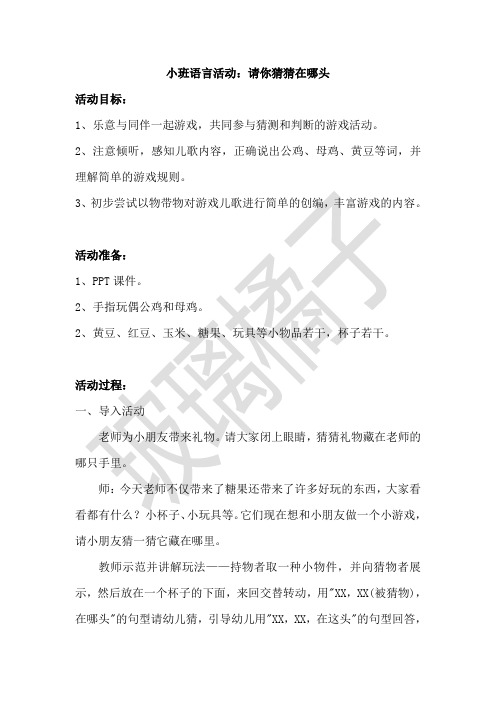 小班语言活动：请你猜猜在哪头

活动目标：

1、乐意与同伴一起游戏，共同参与猜测和判断的游戏活动。

2、注意倾听，感知儿歌内容，正确说出公鸡、母鸡、黄豆等词，并理解简单的游戏规则。

3、初步尝试以物带物对游戏儿歌进行简单的创编，丰富游戏的内容。

活动准备：

1、PPT 课件。

2、手指玩偶公鸡和母鸡。

2、黄豆、红豆、玉米、糖果、玩具等小物品若干，杯子若干。

活动过程：

一、导入活动

老师为小朋友带来礼物。请大家闭上眼睛，猜猜礼物藏在老师的哪只手里。

师：今天老师不仅带来了糖果还带来了许多好玩的东西，大家看看都有什么？小杯子、小玩具等。它们现在想和小朋友做一个小游戏，请小朋友猜一猜它藏在哪里。

教师示范并讲解玩法——持物者取一种小物件，并向猜物者展示，然后放在一个杯子的下面，来回交替转动，用"XX，XX(被猜物)，在哪头"的句型请幼儿猜，引导幼儿用"XX，XX，在这头"的句型回答，

玻璃橘子